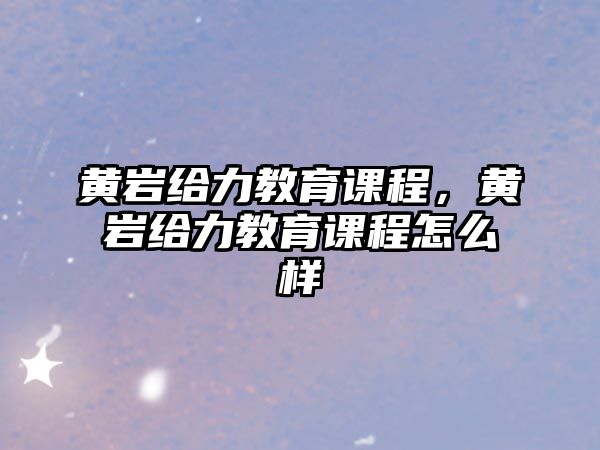 黄岩给力教育课程，黄岩给力教育课程怎么样